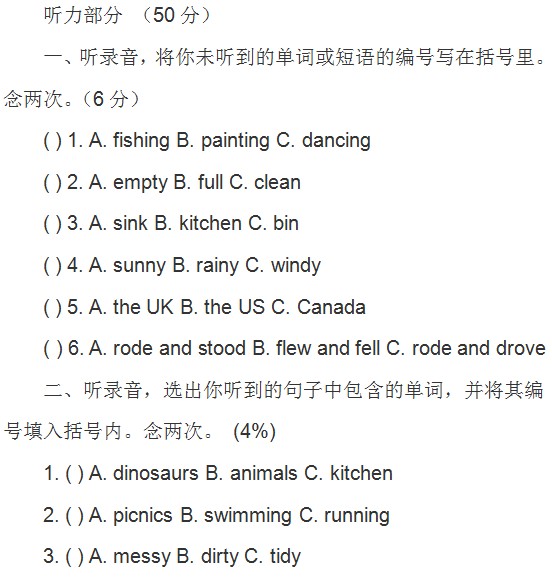 听力部分 （50 分）

一、听录音，将你未听到的单词或短语的编号写在括号里。念两次。（6 分）

( ) 1. A. fishing B. painting C. dancing

( ) 2. A. empty B. full C. clean

( ) 3. A. sink B. kitchen C. bin

( ) 4. A. sunny B. rainy C. windy

( ) 5. A. the UK B. the US C. Canada

( ) 6. A. rode and stood B. flew and fell C. rode and drove

二、听录音，选出你听到的句子中包含的单词，并将其编号填入括号内。念两次。 (4%)

1. ( ) A. dinosaurs B. animals C. kitchen

2. ( ) A. picnics B. swimming C. running

3. ( ) A. messy B. dirty C. tidy